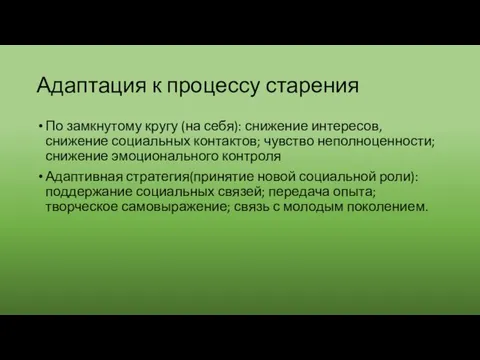 Адаптация к процессу старения

• По замкнутому кругу (на себя): снижение интересов, снижение социальных контактов; чувство неполноценности; снижение эмоционального контроля

• Адаптивная стратегия(принятие новой социальной роли): поддержание социальных связей; передача опыта; творческое самовыражение; связь с молодым поколением.